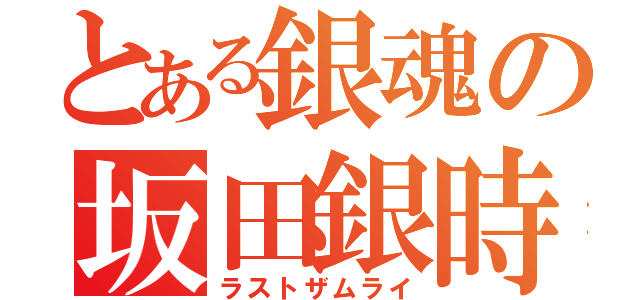 とある銀魂の
坂田銀時
ラストザムライ